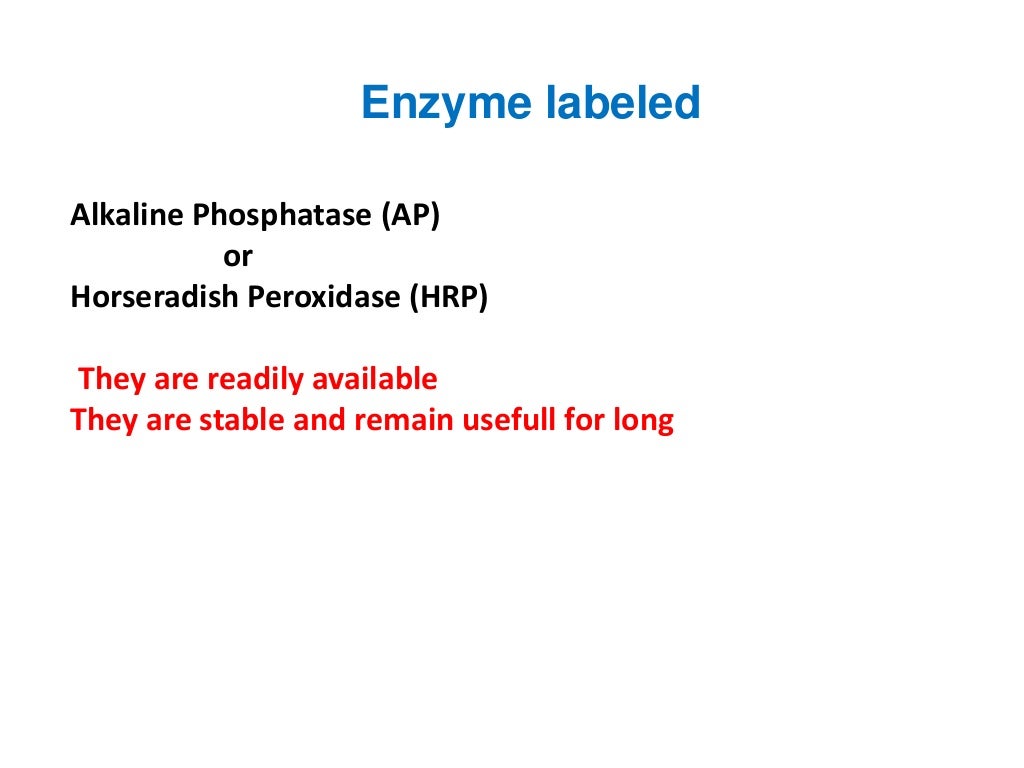 Enzyme labeled

Alkaline Phosphatase (AP)
or
Horseradish Peroxidase (HRP)

They are readily available
They are stable and remain usefull for long